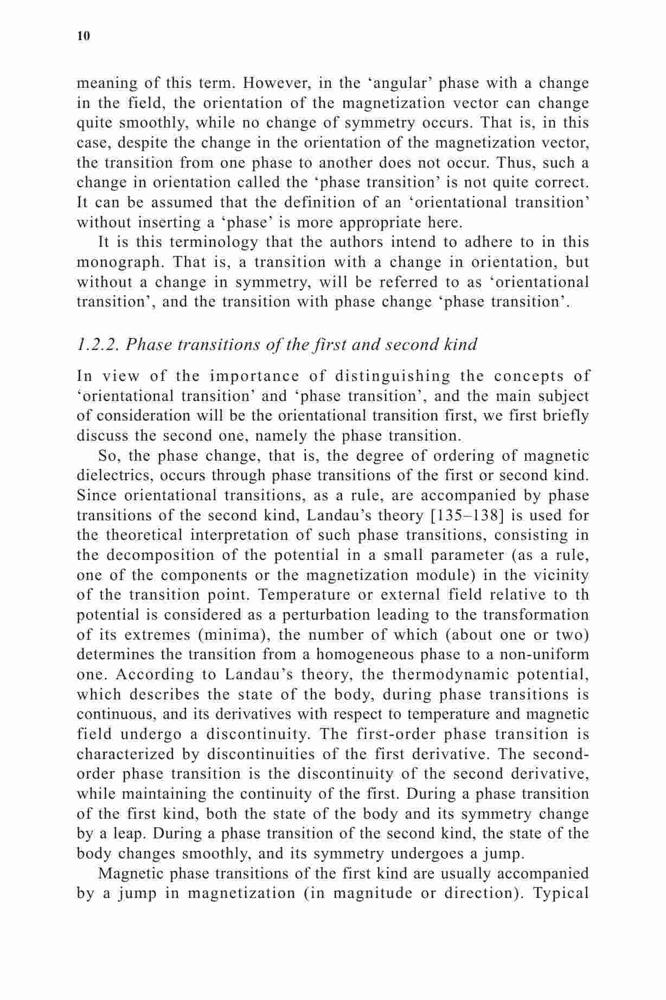 10

meaning of this term. However, in the 'angular' phase with a change in the field, the orientation of the magnetization vector can change quite smoothly, while no change of symmetry occurs. That is, in this case, despite the change in the orientation of the magnetization vector, the transition from one phase to another does not occur. Thus, such a change in orientation called the 'phase transition' is not quite correct. It can be assumed that the definition of an 'orientational transition' without inserting a 'phase' is more appropriate here.

It is this terminology that the authors intend to adhere to in this monograph. That is, a transition with a change in orientation, but without a change in symmetry, will be referred to as 'orientational transition', and the transition with phase change 'phase transition'.

1.2.2. Phase transitions of the first and second kind

In view of the importance of distinguishing the concepts of 'orientational transition' and 'phase transition', and the main subject of consideration will be the orientational transition first, we first briefly discuss the second one, namely the phase transition.

So, the phase change, that is, the degree of ordering of magnetic dielectrics, occurs through phase transitions of the first or second kind. Since orientational transitions, as a rule, are accompanied by phase transitions of the second kind, Landau's theory [135–138] is used for the theoretical interpretation of such phase transitions, consisting in the decomposition of the potential in a small parameter (as a rule, one of the components or the magnetization module) in the vicinity of the transition point. Temperature or external field relative to th potential is considered as a perturbation leading to the transformation of its extremes (minima), the number of which (about one or two) determines the transition from a homogeneous phase to a non-uniform one. According to Landau's theory, the thermodynamic potential, which describes the state of the body, during phase transitions is continuous, and its derivatives with respect to temperature and magnetic field undergo a discontinuity. The first-order phase transition is characterized by discontinuities of the first derivative. The second-order phase transition is the discontinuity of the second derivative, while maintaining the continuity of the first. During a phase transition of the first kind, both the state of the body and its symmetry change by a leap. During a phase transition of the second kind, the state of the body changes smoothly, and its symmetry undergoes a jump.

Magnetic phase transitions of the first kind are usually accompanied by a jump in magnetization (in magnitude or direction). Typical